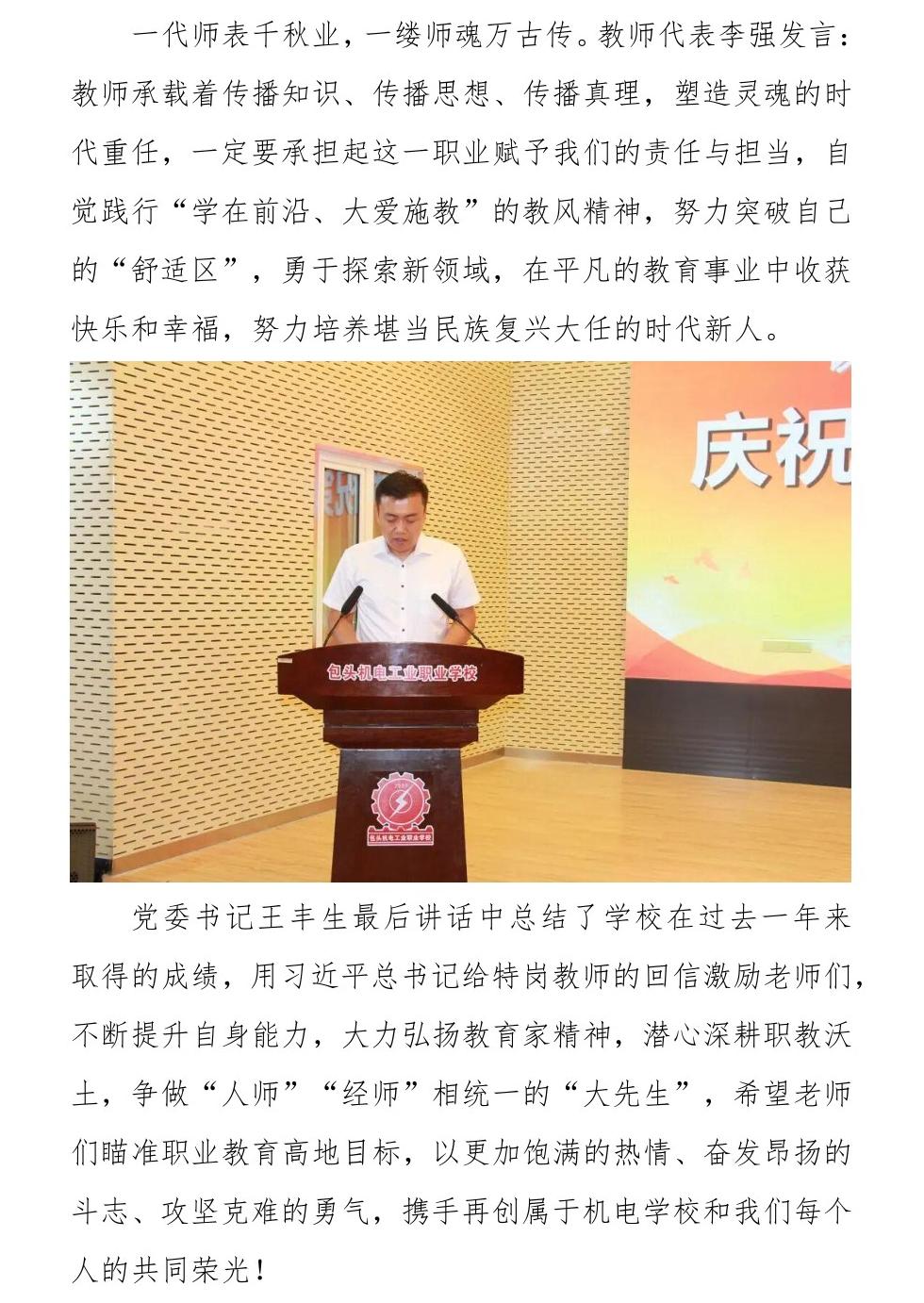 一代师表千秋业，一缕师魂万古传。教师代表李强发言：教师承载着传播知识、传播思想、传播真理，塑造灵魂的时代重任，一定要承担起这一职业赋予我们的责任与担当，自觉践行“学在前沿、大爱施教”的教风精神，努力突破自己的“舒适区”，勇于探索新领域，在平凡的教育事业中收获快乐和幸福，努力培养堪当民族复兴大任的时代新人。

庆祝

包头机电工业职业学校

包头机电工业职业学校

党委书记王丰生最后讲话中总结了学校在过去一年来取得的成绩，用习近平总书记给特岗教师的回信激励老师们，不断提升自身能力，大力弘扬教育家精神，潜心深耕职教沃土，争做“人师”“经师”相统一的“大先生”，希望老师们瞄准职业教育高地目标，以更加饱满的热情、奋发昂扬的斗志、攻坚克难的勇气，携手再创属于机电学校和我们每个人的共同荣光！